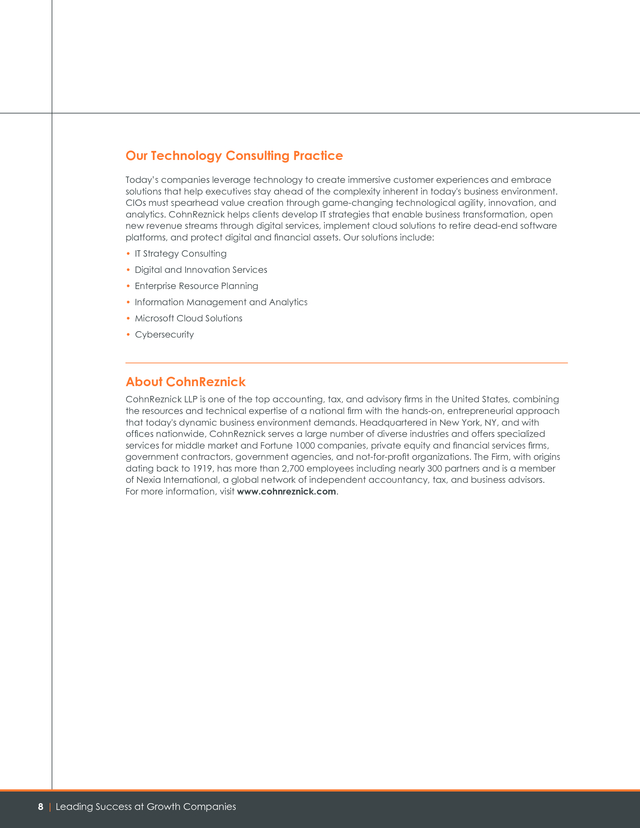 Our Technology Consulting Practice

Today's companies leverage technology to create immersive customer experiences and embrace solutions that help executives stay ahead of the complexity inherent in today's business environment. CIOs must spearhead value creation through game-changing technological agility, innovation, and analytics. CohnReznick helps clients develop IT strategies that enable business transformation, open new revenue streams through digital services, implement cloud solutions to retire dead-end software platforms, and protect digital and financial assets. Our solutions include:

• IT Strategy Consulting
• Digital and Innovation Services
• Enterprise Resource Planning
• Information Management and Analytics
• Microsoft Cloud Solutions
• Cybersecurity

About CohnReznick

CohnReznick LLP is one of the top accounting, tax, and advisory firms in the United States, combining the resources and technical expertise of a national firm with the hands-on, entrepreneurial approach that today's dynamic business environment demands. Headquartered in New York, NY, and with offices nationwide, CohnReznick serves a large number of diverse industries and offers specialized services for middle market and Fortune 1000 companies, private equity and financial services firms, government contractors, government agencies, and not-for-profit organizations. The Firm, with origins dating back to 1919, has more than 2,700 employees including nearly 300 partners and is a member of Nexia International, a global network of independent accountancy, tax, and business advisors. For more information, visit www.cohnreznick.com.

8 | Leading Success at Growth Companies